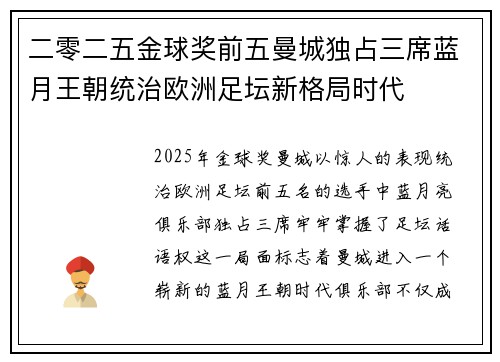 二零二五金球奖前五曼城独占三席蓝月王朝统治欧洲足坛新格局时代

2025年金球奖曼城以惊人的表现统治欧洲足坛前五名的选手中蓝月亮俱乐部独占三席牢牢掌握了足坛话语权这一局面标志着曼城进入一个崭新的蓝月王朝时代俱乐部不仅成